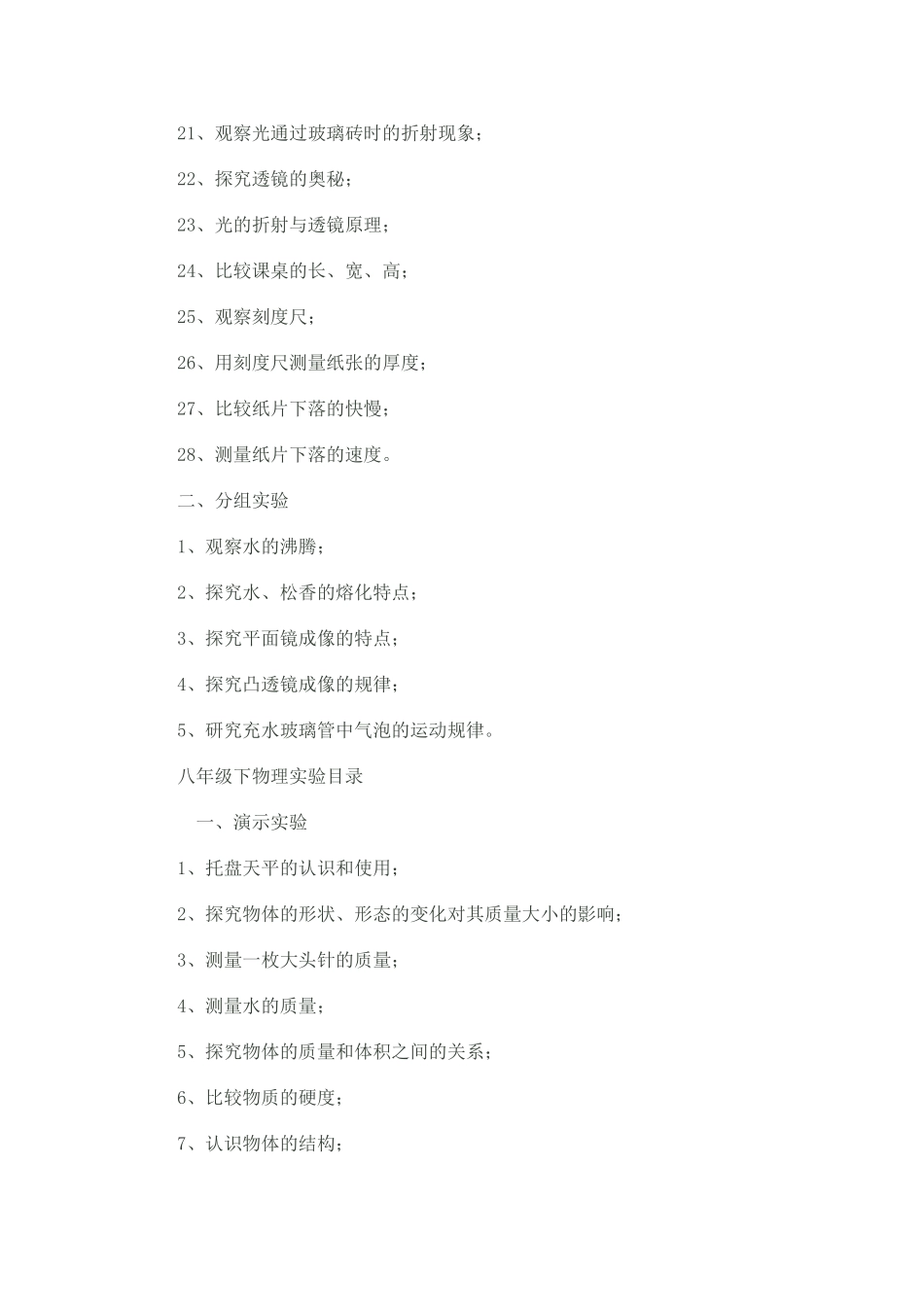 21、观察光通过玻璃砖时的折射现象；

22、探究透镜的奥秘；

23、光的折射与透镜原理；

24、比较课桌的长、宽、高；

25、观察刻度尺；

26、用刻度尺测量纸张的厚度；

27、比较纸片下落的快慢；

28、测量纸片下落的速度。

二、分组实验

1、观察水的沸腾；

2、探究水、松香的熔化特点；

3、探究平面镜成像的特点；

4、探究凸透镜成像的规律；

5、研究充水玻璃管中气泡的运动规律。

八年级下物理实验目录

一、演示实验

1、托盘天平的认识和使用；

2、探究物体的形状、形态的变化对其质量大小的影响；

3、测量一枚大头针的质量；

4、测量水的质量；

5、探究物体的质量和体积之间的关系；

6、比较物质的硬度；

7、认识物体的结构；